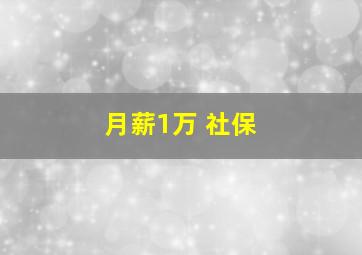 月薪1万 社保